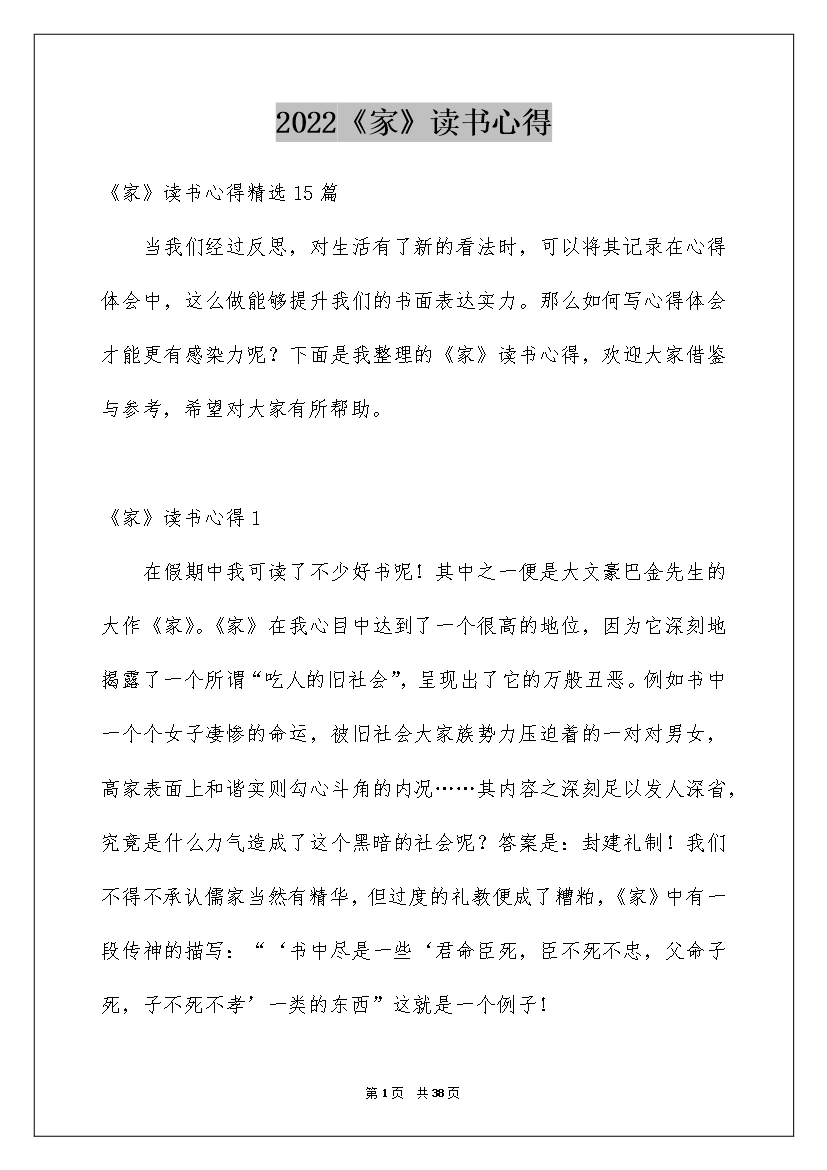 2022《家》读书心得

《家》读书心得精选15篇

当我们经过反思，对生活有了新的看法时，可以将其记录在心得体会中，这么做能够提升我们的书面表达实力。那么如何写心得体会才能更有感染力呢？下面是我整理的《家》读书心得，欢迎大家借鉴与参考，希望对大家有所帮助。

《家》读书心得1

在假期中我可读了不少好书呢！其中之一便是大文豪巴金先生的大作《家》。《家》在我心目中达到了一个很高的地位，因为它深刻地揭露了一个所谓“吃人的旧社会”，呈现出了它的万般丑恶。例如书中一个个女子凄惨的命运，被旧社会大家族势力压迫着的一对对男女，高家表面上和谐实则勾心斗角的内况……其内容之深刻足以发人深省，究竟是什么力气造成了这个黑暗的社会呢？答案是：封建礼制！我们不得不承认儒家当然有精华，但过度的礼教便成了糟粕，《家》中有一段传神的描写：“‘书中尽是一些‘君命臣死，臣不死不忠，父命子死，子不死不孝’一类的东西”这就是一个例子！

第1页 共38页